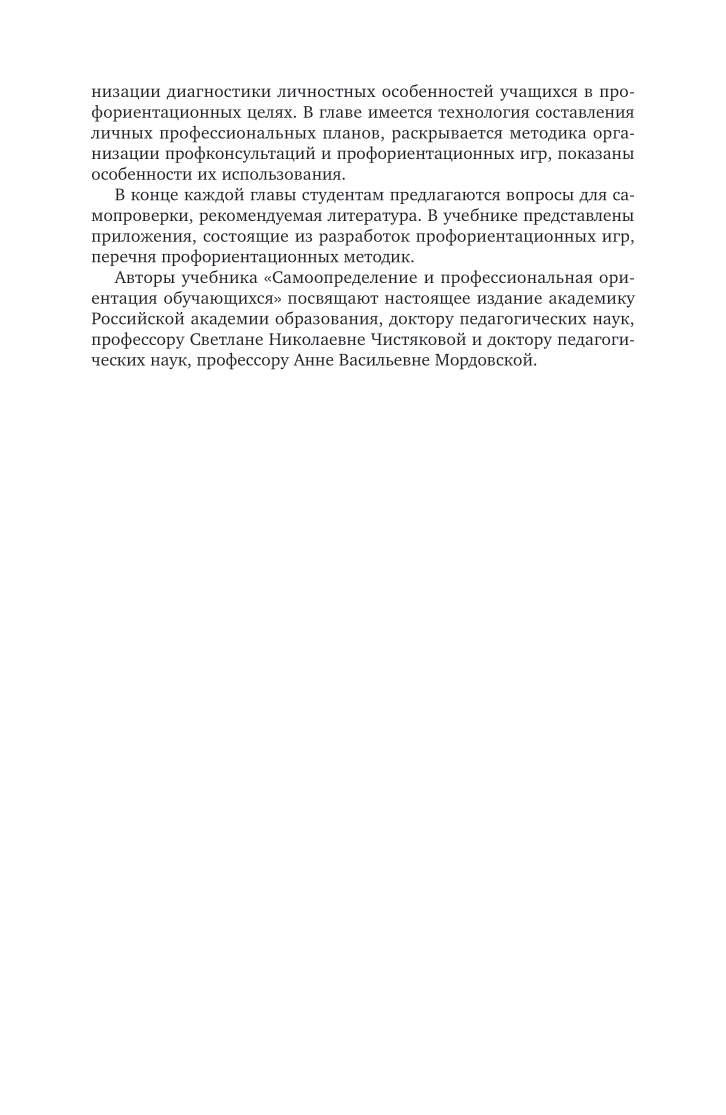 низации диагностики личностных особенностей учащихся в профориентационных целях. В главе имеется технология составления личных профессиональных планов, раскрывается методика организации профконсультаций и профориентационных игр, показаны особенности их использования.

В конце каждой главы студентам предлагаются вопросы для самопроверки, рекомендуемая литература. В учебнике представлены приложения, состоящие из разработок профориентационных игр, перечня профориентационных методик.

Авторы учебника «Самоопределение и профессиональная ориентация обучающихся» посвящают настоящее издание академику Российской академии образования, доктору педагогических наук, профессору Светлане Николаевне Чистяковой и доктору педагогических наук, профессору Анне Васильевне Мордовской.